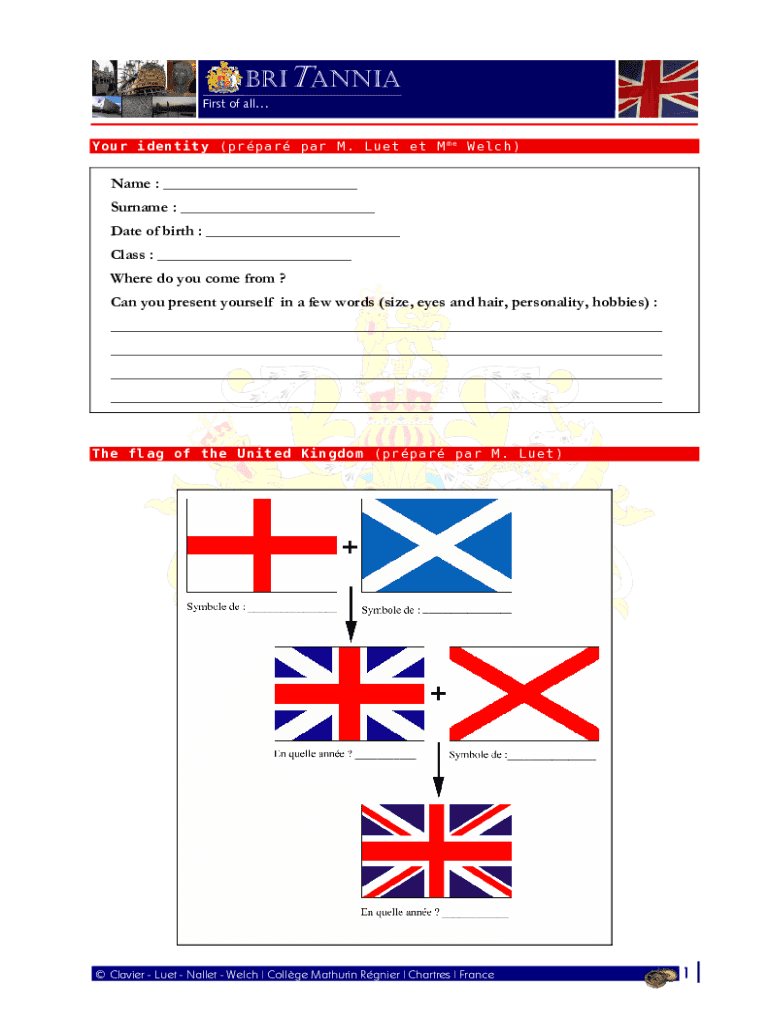 BRITANNIA
First of all...

Your identity (préparé par M. Luet et M$^{me}$ Welch)

Name : ____
Surname : ____
Date of birth : ____
Class : ____
Where do you come from ?
Can you present yourself in a few words (size, eyes and hair, personality, hobbies) :
____
____
____
____

The flag of the United Kingdom (préparé par M. Luet)

+

Symbole de : ____

Symbole de : ____

+

En quelle année ? ____

Symbole de : ____

En quelle année ? ____

© Clavier - Luet - Nallet - Welch | Collège Mathurin Régnier | Chartres | France

1